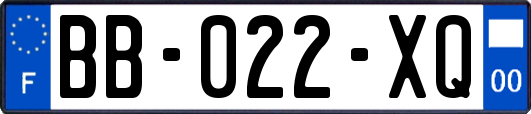 F

BB-022-XQ

00